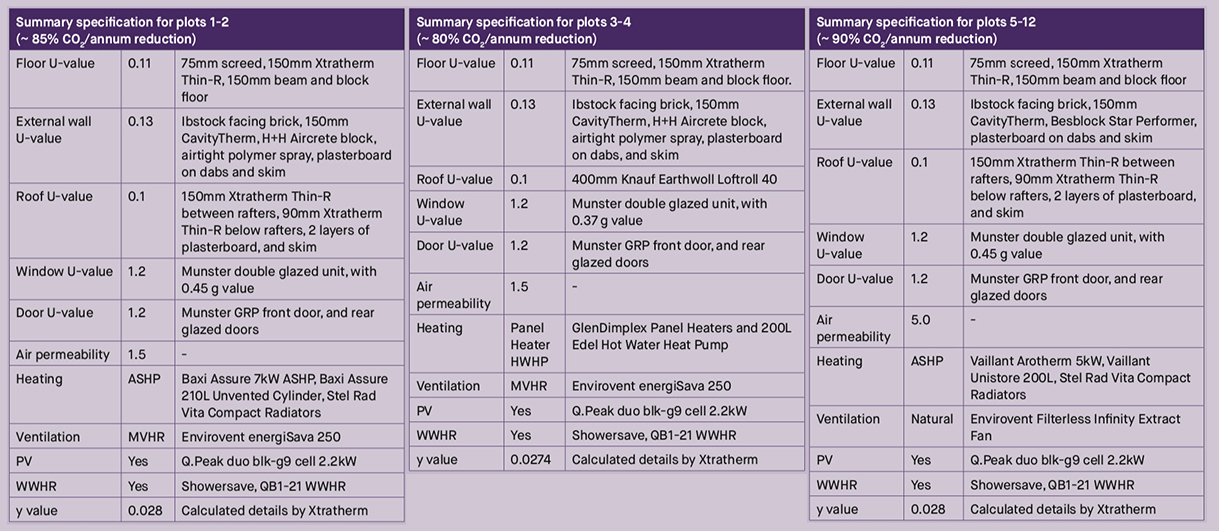 Summary specification for plots 1-2
(~ 85% $CO_2$/annum reduction)

| | | |
|---|---|---|
| Floor U-value | 0.11 | 75mm screed, 150mm Xtratherm Thin-R, 150mm beam and block floor |
| External wall U-value | 0.13 | Ibstock facing brick, 150mm CavityTherm, H+H Aircrete block, airtight polymer spray, plasterboard on dabs and skim |
| Roof U-value | 0.1 | 150mm Xtratherm Thin-R between rafters, 90mm Xtratherm Thin-R below rafters, 2 layers of plasterboard, and skim |
| Window U-value | 1.2 | Munster double glazed unit, with 0.45 g value |
| Door U-value | 1.2 | Munster GRP front door, and rear glazed doors |
| Air permeability | 1.5 | - |
| Heating | ASHP | Baxi Assure 7kW ASHP, Baxi Assure 210L Unvented Cylinder, Stel Rad Vita Compact Radiators |
| Ventilation | MVHR | Envirovent energiSava 250 |
| PV | Yes | Q.Peak duo blk-g9 cell 2.2kW |
| WWHR | Yes | Showersave, QB1-21 WWHR |
| y value | 0.028 | Calculated details by Xtratherm |

Summary specification for plots 3-4
(~ 80% $CO_2$/annum reduction)

| | | |
|---|---|---|
| Floor U-value | 0.11 | 75mm screed, 150mm Xtratherm Thin-R, 150mm beam and block floor. |
| External wall U-value | 0.13 | Ibstock facing brick, 150mm CavityTherm, H+H Aircrete block, airtight polymer spray, plasterboard on dabs, and skim |
| Roof U-value | 0.1 | 400mm Knauf Earthwoll Loftroll 40 |
| Window U-value | 1.2 | Munster double glazed unit, with 0.37 g value |
| Door U-value | 1.2 | Munster GRP front door, and rear glazed doors |
| Air permeability | 1.5 | - |
| Heating | Panel Heater HWHP | GlenDimplex Panel Heaters and 200L Edel Hot Water Heat Pump |
| Ventilation | MVHR | Envirovent energiSava 250 |
| PV | Yes | Q.Peak duo blk-g9 cell 2.2kW |
| WWHR | Yes | Showersave, QB1-21 WWHR |
| y value | 0.0274 | Calculated details by Xtratherm |

Summary specification for plots 5-12
(~ 90% $CO_2$/annum reduction)

| | | |
|---|---|---|
| Floor U-value | 0.11 | 75mm screed, 150mm Xtratherm Thin-R, 150mm beam and block floor |
| External wall U-value | 0.13 | Ibstock facing brick, 150mm CavityTherm, Besblock Star Performer, plasterboard on dabs and skim |
| Roof U-value | 0.1 | 150mm Xtratherm Thin-R between rafters, 90mm Xtratherm Thin-R below rafters, 2 layers of plasterboard, and skim |
| Window U-value | 1.2 | Munster double glazed unit, with 0.45 g value |
| Door U-value | 1.2 | Munster GRP front door, and rear glazed doors |
| Air permeability | 5.0 | - |
| Heating | ASHP | Vaillant Arotherm 5kW, Vaillant Unistore 200L, Stel Rad Vita Compact Radiators |
| Ventilation | Natural | Envirovent Filterless Infinity Extract Fan |
| PV | Yes | Q.Peak duo blk-g9 cell 2.2kW |
| WWHR | Yes | Showersave, QB1-21 WWHR |
| y value | 0.028 | Calculated details by Xtratherm |